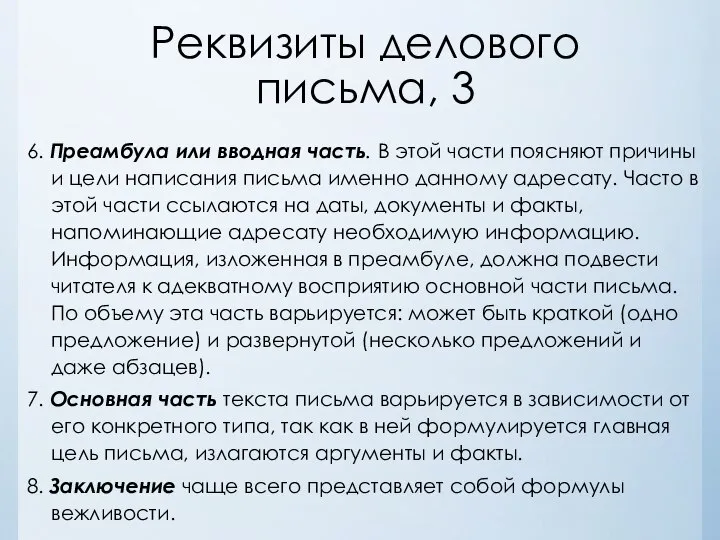 Реквизиты делового письма, 3

6. Преамбула или вводная часть. В этой части поясняют причины и цели написания письма именно данному адресату. Часто в этой части ссылаются на даты, документы и факты, напоминающие адресату необходимую информацию. Информация, изложенная в преамбуле, должна подвести читателя к адекватному восприятию основной части письма. По объему эта часть варьируется: может быть краткой (одно предложение) и развернутой (несколько предложений и даже абзацев).

7. Основная часть текста письма варьируется в зависимости от его конкретного типа, так как в ней формулируется главная цель письма, излагаются аргументы и факты.

8. Заключение чаще всего представляет собой формулы вежливости.